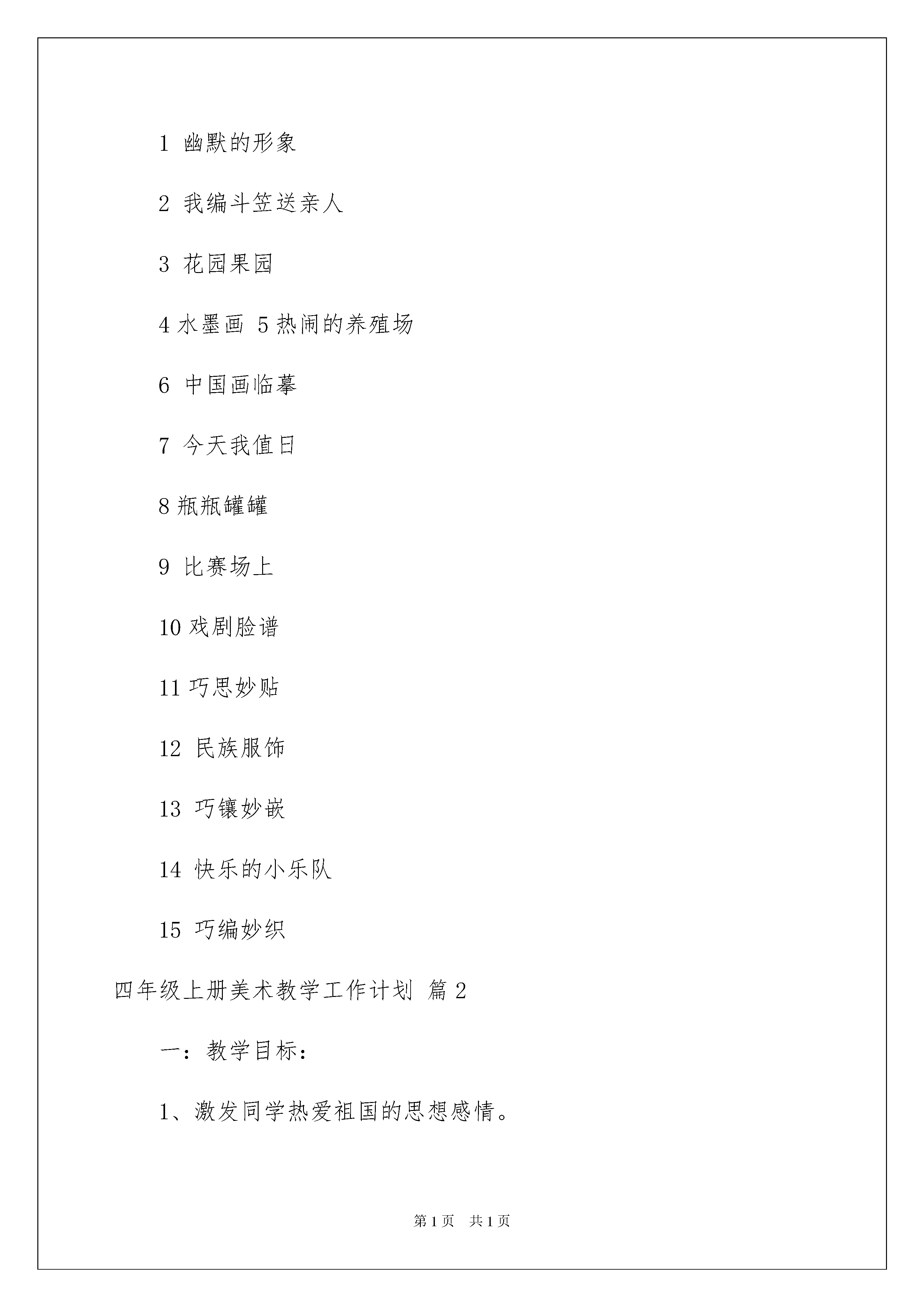 1 幽默的形象

2 我编斗笠送亲人

3 花园果园

4 水墨画 5 热闹的养殖场

6 中国画临摹

7 今天我值日

8 瓶瓶罐罐

9 比赛场上

10 戏剧脸谱

11 巧思妙贴

12 民族服饰

13 巧镶妙嵌

14 快乐的小乐队

15 巧编妙织

四年级上册美术教学工作计划 篇 2

一：教学目标：

1、激发同学热爱祖国的思想感情。

第 1 页 共 1 页